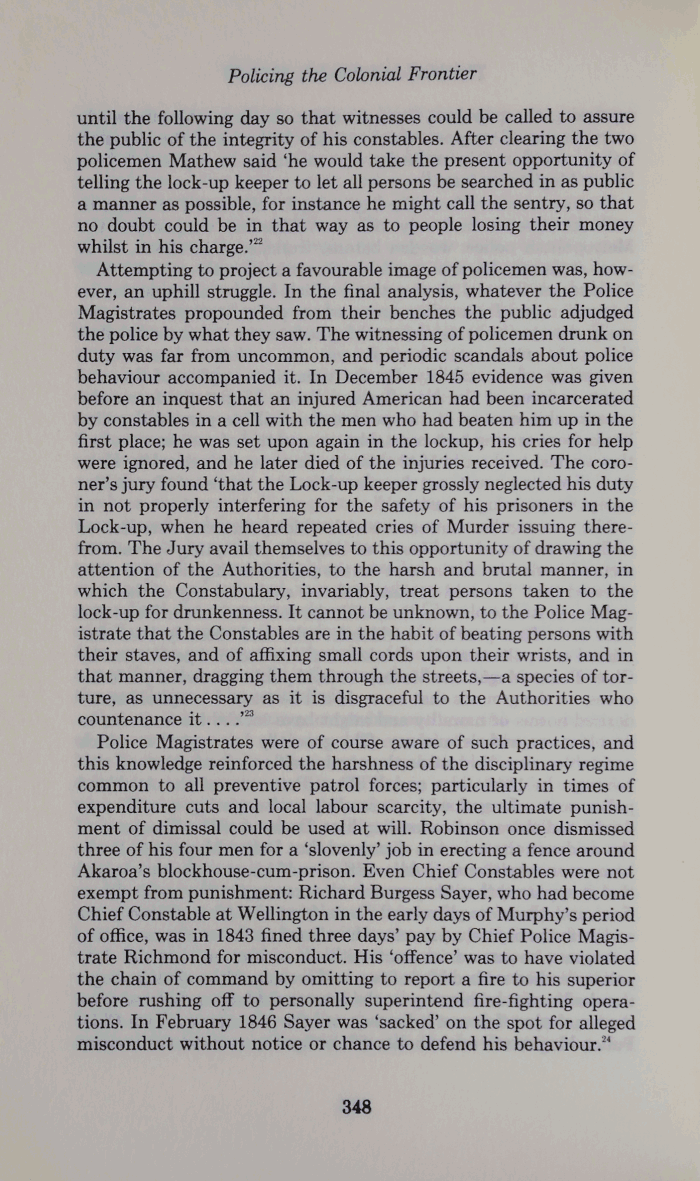 Policing the Colonial Frontier

until the following day so that witnesses could be called to assure the public of the integrity of his constables. After clearing the two policemen Mathew said 'he would take the present opportunity of telling the lock-up keeper to let all persons be searched in as public a manner as possible, for instance he might call the sentry, so that no doubt could be in that way as to people losing their money whilst in his charge.'$^{22}$

Attempting to project a favourable image of policemen was, however, an uphill struggle. In the final analysis, whatever the Police Magistrates propounded from their benches the public adjudged the police by what they saw. The witnessing of policemen drunk on duty was far from uncommon, and periodic scandals about police behaviour accompanied it. In December 1845 evidence was given before an inquest that an injured American had been incarcerated by constables in a cell with the men who had beaten him up in the first place; he was set upon again in the lockup, his cries for help were ignored, and he later died of the injuries received. The coroner's jury found 'that the Lock-up keeper grossly neglected his duty in not properly interfering for the safety of his prisoners in the Lock-up, when he heard repeated cries of Murder issuing therefrom. The Jury avail themselves to this opportunity of drawing the attention of the Authorities, to the harsh and brutal manner, in which the Constabulary, invariably, treat persons taken to the lock-up for drunkenness. It cannot be unknown, to the Police Magistrate that the Constables are in the habit of beating persons with their staves, and of affixing small cords upon their wrists, and in that manner, dragging them through the streets,—a species of torture, as unnecessary as it is disgraceful to the Authorities who countenance it . . . .'$^{23}$

Police Magistrates were of course aware of such practices, and this knowledge reinforced the harshness of the disciplinary regime common to all preventive patrol forces; particularly in times of expenditure cuts and local labour scarcity, the ultimate punishment of dimissal could be used at will. Robinson once dismissed three of his four men for a 'slovenly' job in erecting a fence around Akaroa's blockhouse-cum-prison. Even Chief Constables were not exempt from punishment: Richard Burgess Sayer, who had become Chief Constable at Wellington in the early days of Murphy's period of office, was in 1843 fined three days' pay by Chief Police Magistrate Richmond for misconduct. His 'offence' was to have violated the chain of command by omitting to report a fire to his superior before rushing off to personally superintend fire-fighting operations. In February 1846 Sayer was 'sacked' on the spot for alleged misconduct without notice or chance to defend his behaviour.$^{24}$

348